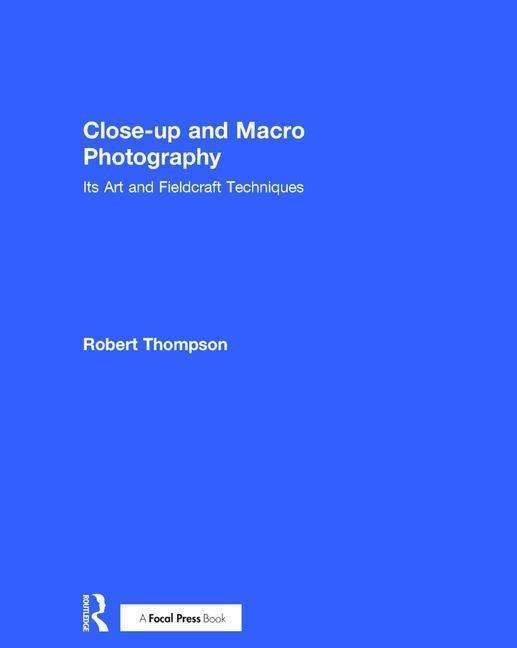 Close-up and Macro Photography

Its Art and Fieldcraft Techniques

Robert Thompson

ROUTLEDGE

A Focal Press Book